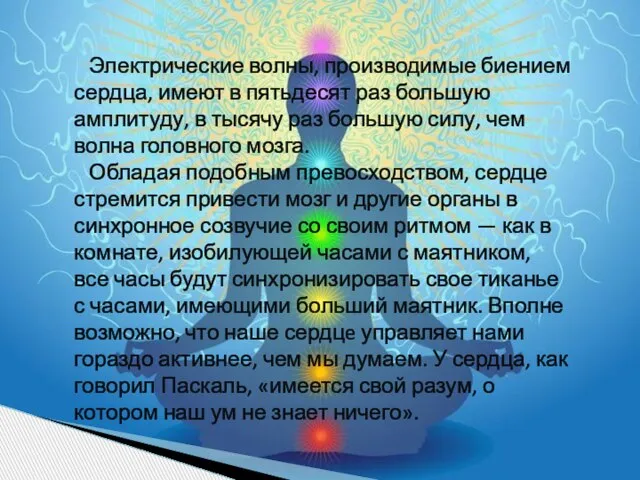 Электрические волны, производимые биением сердца, имеют в пятьдесят раз большую амплитуду, в тысячу раз большую силу, чем волна головного мозга.

Обладая подобным превосходством, сердце стремится привести мозг и другие органы в синхронное созвучие со своим ритмом — как в комнате, изобилующей часами с маятником, все часы будут синхронизировать свое тиканье с часами, имеющими больший маятник. Вполне возможно, что наше сердце управляет нами гораздо активнее, чем мы думаем. У сердца, как говорил Паскаль, «имеется свой разум, о котором наш ум не знает ничего».